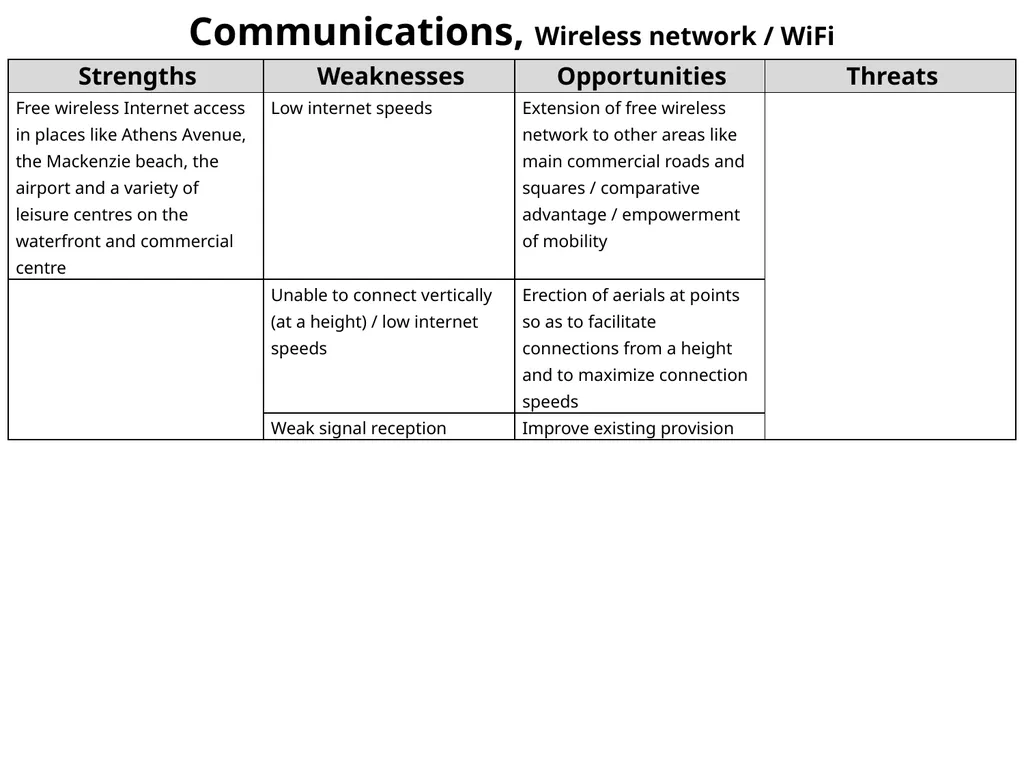 Communications, Wireless network / WiFi

| Strengths | Weaknesses | Opportunities | Threats |
|---|---|---|---|
| Free wireless Internet access in places like Athens Avenue, the Mackenzie beach, the airport and a variety of leisure centres on the waterfront and commercial centre | Low internet speeds | Extension of free wireless network to other areas like main commercial roads and squares / comparative advantage / empowerment of mobility | |
| | Unable to connect vertically (at a height) / low internet speeds | Erection of aerials at points so as to facilitate connections from a height and to maximize connection speeds | |
| | Weak signal reception | Improve existing provision | |